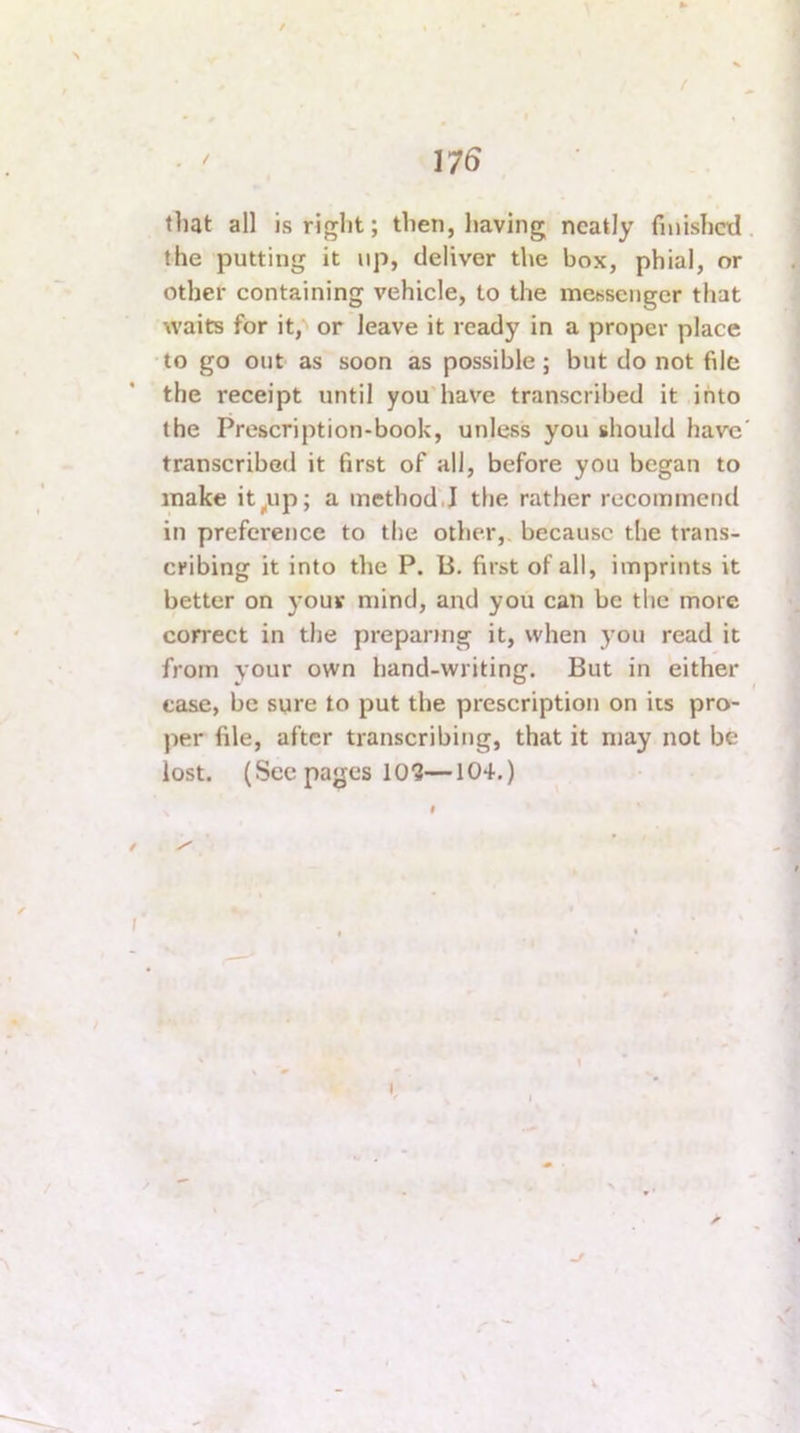 176

that all is right; then, having neatly finished the putting it up, deliver the box, phial, or other containing vehicle, to the messenger that waits for it, or leave it ready in a proper place to go out as soon as possible; but do not file the receipt until you have transcribed it into the Prescription-book, unless you should have transcribed it first of all, before you began to make it up; a method I the rather recommend in preference to the other, because the transcribing it into the P. B. first of all, imprints it better on your mind, and you can be the more correct in the preparing it, when you read it from your own hand-writing. But in either case, be sure to put the prescription on its proper file, after transcribing, that it may not be lost. (See pages 102—104.)